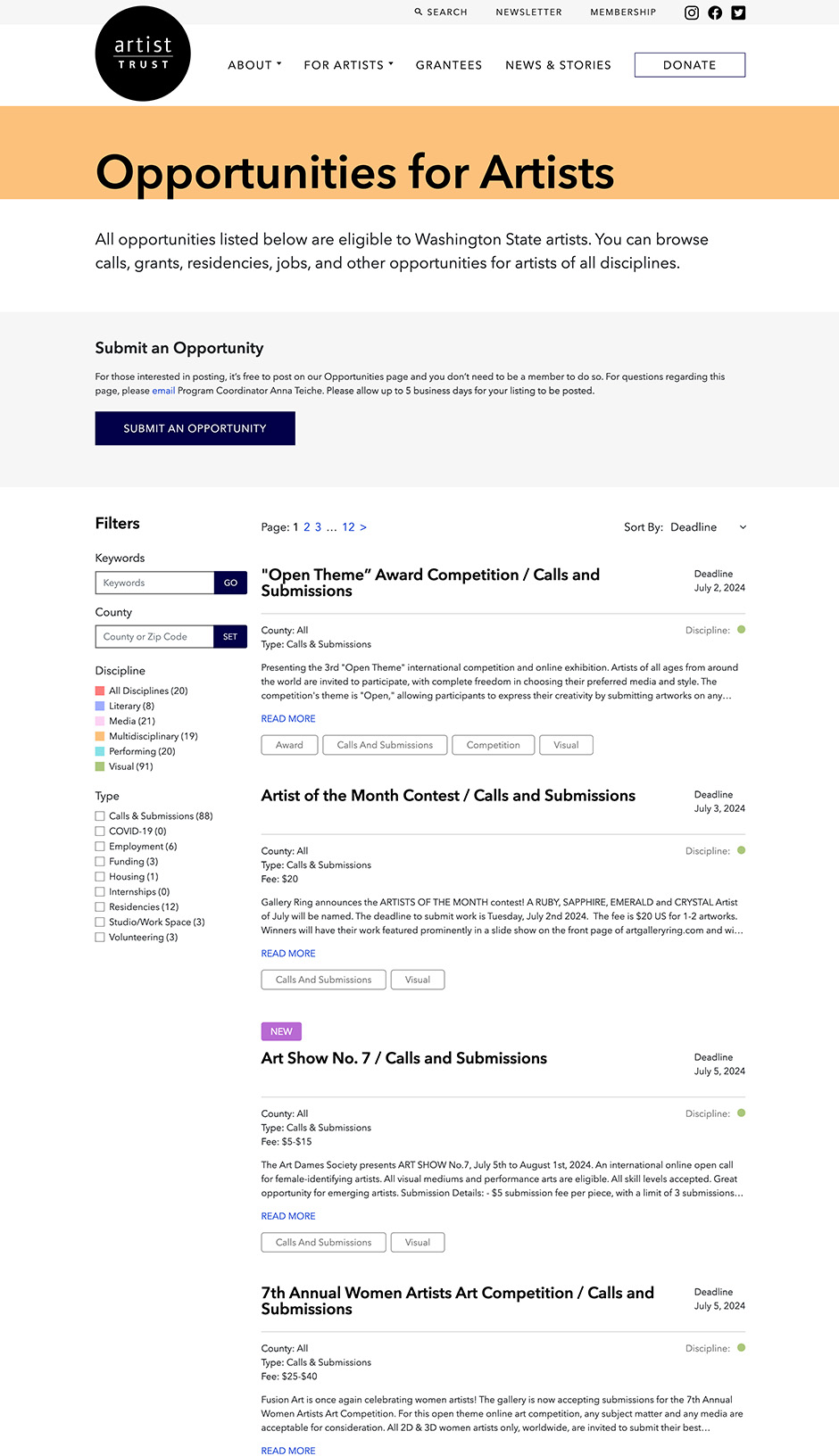 SEARCH NEWSLETTER MEMBERSHIP

artist TRUST

ABOUT FOR ARTISTS GRANTEES NEWS & STORIES DONATE

Opportunities for Artists

All opportunities listed below are eligible to Washington State artists. You can browse calls, grants, residencies, jobs, and other opportunities for artists of all disciplines.

Submit an Opportunity

For those interested in posting, it's free to post on our Opportunities page and you don't need to be a member to do so. For questions regarding this page, please email Program Coordinator Anna Teiche. Please allow up to 5 business days for your listing to be posted.

SUBMIT AN OPPORTUNITY

Filters

Keywords

Keywords GO

County

County or Zip Code SET

Discipline

All Disciplines (20)
Literary (8)
Media (21)
Multidisciplinary (19)
Performing (20)
Visual (91)

Type

Calls & Submissions (88)
COVID-19 (0)
Employment (6)
Funding (3)
Housing (1)
Internships (0)
Residencies (12)
Studio/Work Space (3)
Volunteering (3)

Page: 1 2 3 … 12 >

Sort By: Deadline

"Open Theme" Award Competition / Calls and Submissions

Deadline July 2, 2024

County: All
Type: Calls & Submissions

Discipline:

Presenting the 3rd "Open Theme" international competition and online exhibition. Artists of all ages from around the world are invited to participate, with complete freedom in choosing their preferred media and style. The competition's theme is "Open," allowing participants to express their creativity by submitting artworks on any…

READ MORE

Award Calls And Submissions Competition Visual

Artist of the Month Contest / Calls and Submissions

Deadline July 3, 2024

County: All
Type: Calls & Submissions
Fee: $20

Discipline:

Gallery Ring announces the ARTISTS OF THE MONTH contest! A RUBY, SAPPHIRE, EMERALD and CRYSTAL Artist of July will be named. The deadline to submit work is Tuesday, July 2nd 2024. The fee is $20 US for 1-2 artworks. Winners will have their work featured prominently in a slide show on the front page of artgalleryring.com and wi…

READ MORE

Calls And Submissions Visual

NEW

Art Show No. 7 / Calls and Submissions

Deadline July 5, 2024

County: All
Type: Calls & Submissions
Fee: $5-$15

Discipline:

The Art Dames Society presents ART SHOW No.7, July 5th to August 1st, 2024. An international online open call for female-identifying artists. All visual mediums and performance arts are eligible. All skill levels accepted. Great opportunity for emerging artists. Submission Details: - $5 submission fee per piece, with a limit of 3 submissions…

READ MORE

Calls And Submissions Visual

7th Annual Women Artists Art Competition / Calls and Submissions

Deadline July 5, 2024

County: All
Type: Calls & Submissions
Fee: $25-$40

Discipline:

Fusion Art is once again celebrating women artists! The gallery is now accepting submissions for the 7th Annual Women Artists Art Competition. For this open theme online art competition, any subject matter and any media are acceptable for consideration. All 2D & 3D women artists only, worldwide, are invited to submit their best…

READ MORE